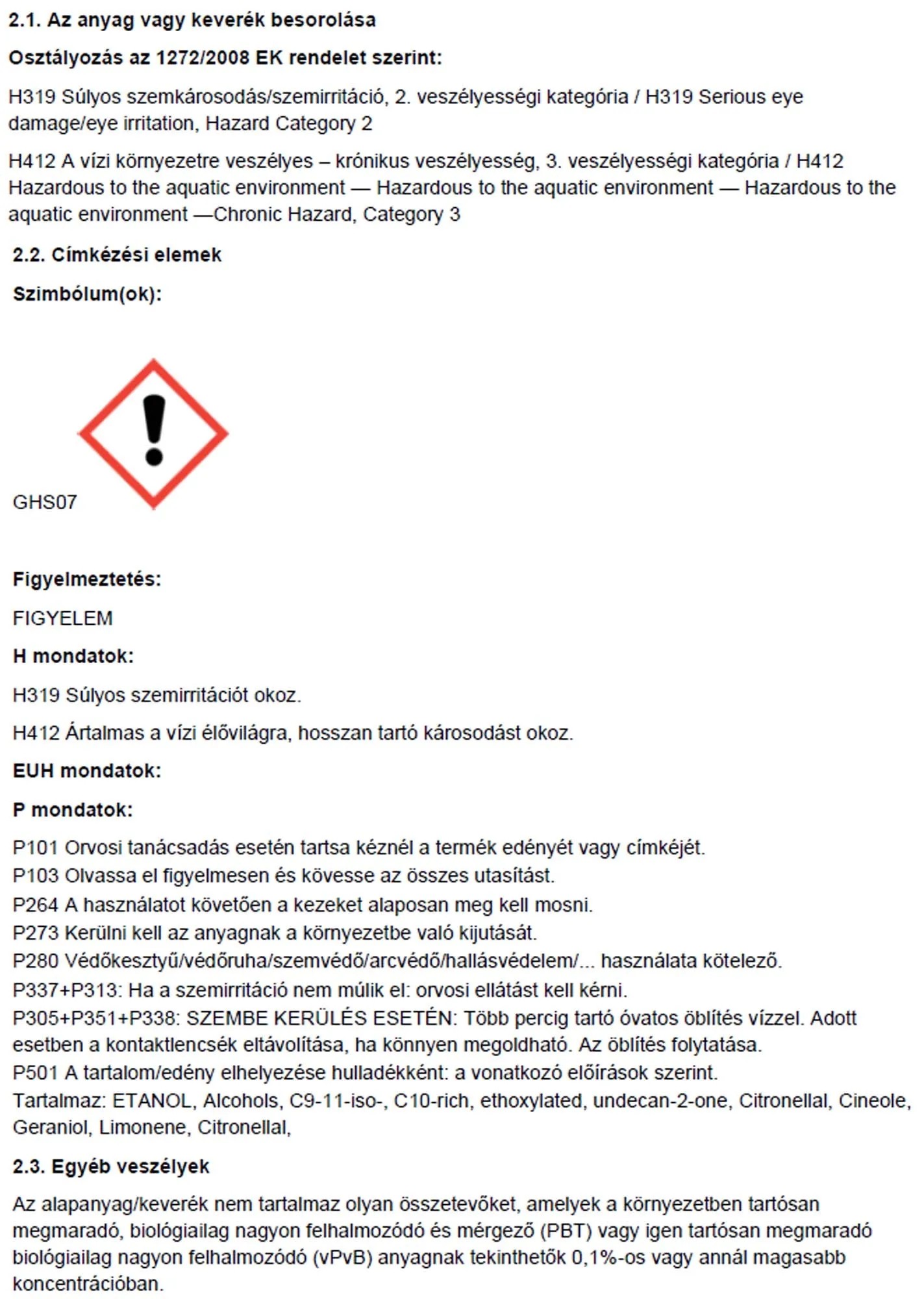 2.1. Az anyag vagy keverék besorolása

Osztályozás az 1272/2008 EK rendelet szerint:

H319 Súlyos szemkárosodás/szemirritáció, 2. veszélyességi kategória / H319 Serious eye damage/eye irritation, Hazard Category 2

H412 A vízi környezetre veszélyes – krónikus veszélyesség, 3. veszélyességi kategória / H412 Hazardous to the aquatic environment — Hazardous to the aquatic environment — Hazardous to the aquatic environment —Chronic Hazard, Category 3

2.2. Címkézési elemek

Szimbólum(ok):

GHS07

Figyelmeztetés:

FIGYELEM

H mondatok:

H319 Súlyos szemirritációt okoz.

H412 Ártalmas a vízi élővilágra, hosszan tartó károsodást okoz.

EUH mondatok:

P mondatok:

P101 Orvosi tanácsadás esetén tartsa kéznél a termék edényét vagy címkéjét.
P103 Olvassa el figyelmesen és kövesse az összes utasítást.
P264 A használatot követően a kezeket alaposan meg kell mosni.
P273 Kerülni kell az anyagnak a környezetbe való kijutását.
P280 Védőkesztyű/védőruha/szemvédő/arcvédő/hallásvédelem/... használata kötelező.
P337+P313: Ha a szemirritáció nem múlik el: orvosi ellátást kell kérni.
P305+P351+P338: SZEMBE KERÜLÉS ESETÉN: Több percig tartó óvatos öblítés vízzel. Adott esetben a kontaktlencsék eltávolítása, ha könnyen megoldható. Az öblítés folytatása.
P501 A tartalom/edény elhelyezése hulladékként: a vonatkozó előírások szerint.
Tartalmaz: ETANOL, Alcohols, C9-11-iso-, C10-rich, ethoxylated, undecan-2-one, Citronellal, Cineole, Geraniol, Limonene, Citronellal,

2.3. Egyéb veszélyek

Az alapanyag/keverék nem tartalmaz olyan összetevőket, amelyek a környezetben tartósan megmaradó, biológiailag nagyon felhalmozódó és mérgező (PBT) vagy igen tartósan megmaradó biológiailag nagyon felhalmozódó (vPvB) anyagnak tekinthetők 0,1%-os vagy annál magasabb koncentrációban.